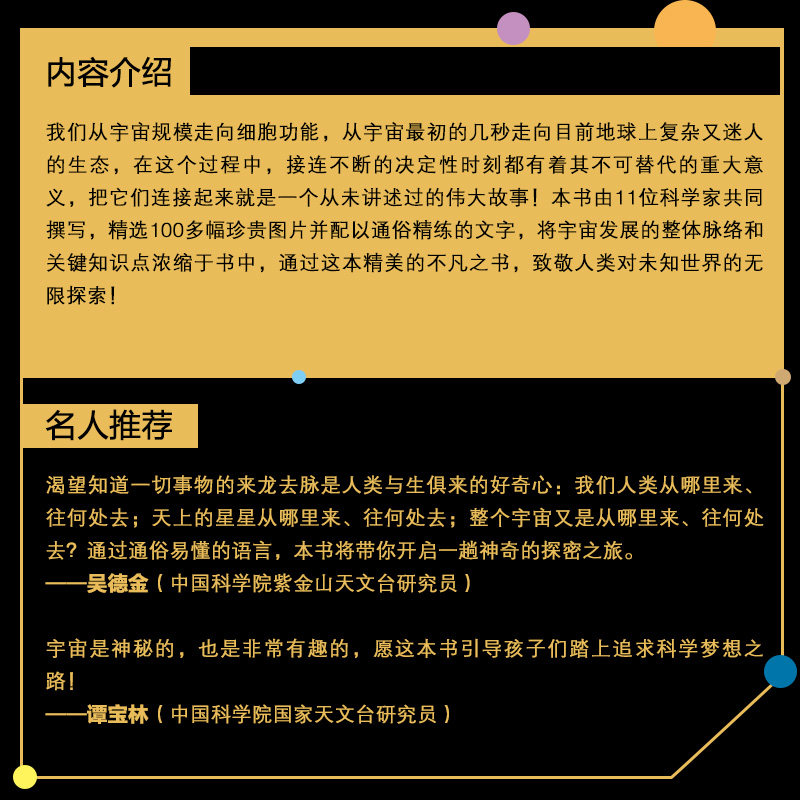 内容介绍

我们从宇宙规模走向细胞功能，从宇宙最初的几秒走向目前地球上复杂又迷人的生态，在这个过程中，接连不断的决定性时刻都有着其不可替代的重大意义，把它们连接起来就是一个从未讲述过的伟大故事！本书由11位科学家共同撰写，精选100多幅珍贵图片并配以通俗精练的文字，将宇宙发展的整体脉络和关键知识点浓缩于书中，通过这本精美的不凡之书，致敬人类对未知世界的无限探索！

名人推荐

渴望知道一切事物的来龙去脉是人类与生俱来的好奇心：我们人类从哪里来、往何处去；天上的星星从哪里来、往何处去；整个宇宙又是从哪里来、往何处去？通过通俗易懂的语言，本书将带你开启一趟神奇的探密之旅。
——吴德金（中国科学院紫金山天文台研究员）

宇宙是神秘的，也是非常有趣的，愿这本书引导孩子们踏上追求科学梦想之路！
——谭宝林（中国科学院国家天文台研究员）